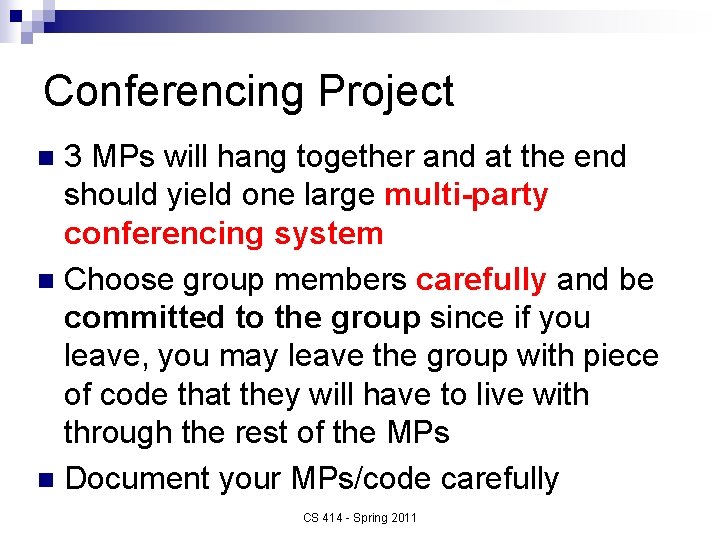 Conferencing Project

3 MPs will hang together and at the end should yield one large multi-party conferencing system

Choose group members carefully and be committed to the group since if you leave, you may leave the group with piece of code that they will have to live with through the rest of the MPs

Document your MPs/code carefully

CS 414 - Spring 2011